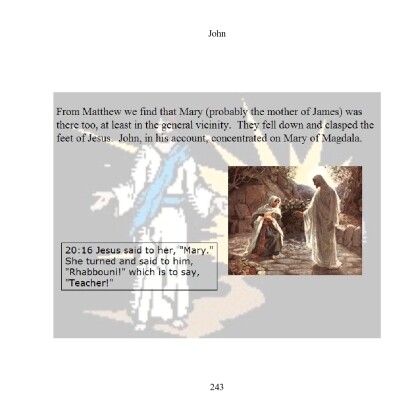 John

From Matthew we find that Mary (probably the mother of James) was there too, at least in the general vicinity. They fell down and clasped the feet of Jesus. John, in his account, concentrated on Mary of Magdala.

20:16 Jesus said to her, "Mary." She turned and said to him, "Rhabbouni!" which is to say, "Teacher!"

243